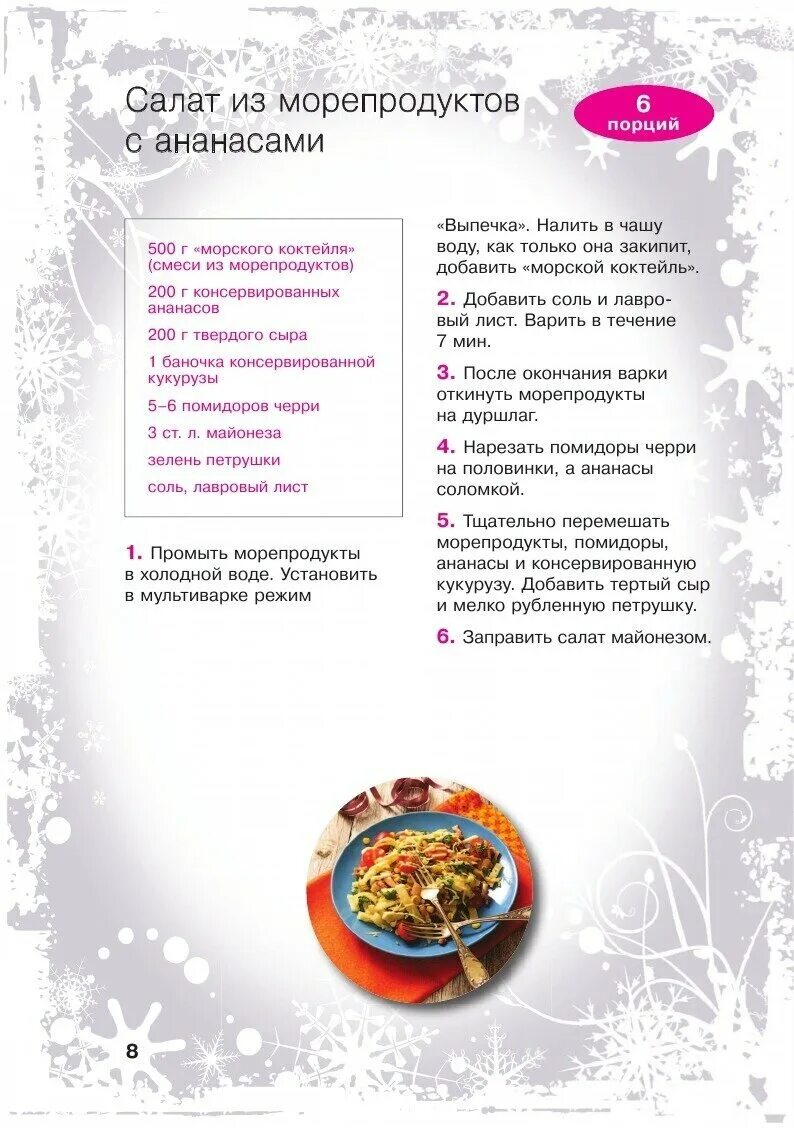 Салат из морепродуктов с ананасами

6 порций

500 г «морского коктейля» (смеси из морепродуктов)

200 г консервированных ананасов

200 г твердого сыра

1 баночка консервированной кукурузы

5–6 помидоров черри

3 ст. л. майонеза

зелень петрушки

соль, лавровый лист

1. Промыть морепродукты в холодной воде. Установить в мультиварке режим «Выпечка». Налить в чашу воду, как только она закипит, добавить «морской коктейль».

2. Добавить соль и лавровый лист. Варить в течение 7 мин.

3. После окончания варки откинуть морепродукты на дуршлаг.

4. Нарезать помидоры черри на половинки, а ананасы соломкой.

5. Тщательно перемешать морепродукты, помидоры, ананасы и консервированную кукурузу. Добавить тертый сыр и мелко рубленную петрушку.

6. Заправить салат майонезом.

8